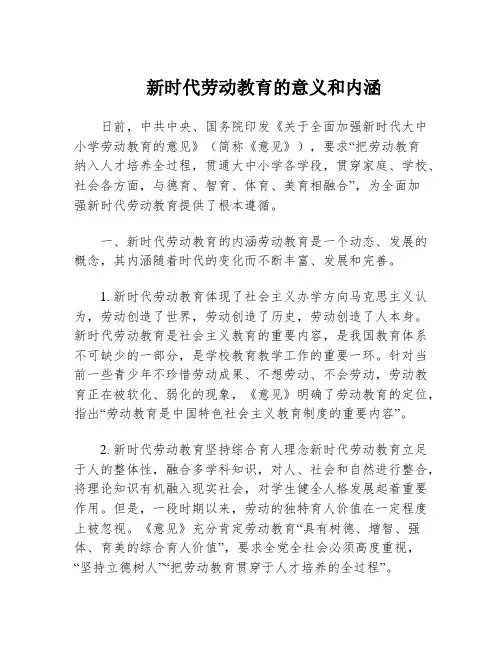 新时代劳动教育的意义和内涵

日前，中共中央、国务院印发《关于全面加强新时代大中小学劳动教育的意见》（简称《意见》），要求“把劳动教育纳入人才培养全过程，贯通大中小学各学段，贯穿家庭、学校、社会各方面，与德育、智育、体育、美育相融合”，为全面加强新时代劳动教育提供了根本遵循。

一、新时代劳动教育的内涵劳动教育是一个动态、发展的概念，其内涵随着时代的变化而不断丰富、发展和完善。

1. 新时代劳动教育体现了社会主义办学方向马克思主义认为，劳动创造了世界，劳动创造了历史，劳动创造了人本身。新时代劳动教育是社会主义教育的重要内容，是我国教育体系不可缺少的一部分，是学校教育教学工作的重要一环。针对当前一些青少年不珍惜劳动成果、不想劳动、不会劳动，劳动教育正在被软化、弱化的现象，《意见》明确了劳动教育的定位，指出“劳动教育是中国特色社会主义教育制度的重要内容”。

2. 新时代劳动教育坚持综合育人理念新时代劳动教育立足于人的整体性，融合多学科知识，对人、社会和自然进行整合，将理论知识有机融入现实社会，对学生健全人格发展起着重要作用。但是，一段时期以来，劳动的独特育人价值在一定程度上被忽视。《意见》充分肯定劳动教育“具有树德、增智、强体、育美的综合育人价值”，要求全党全社会必须高度重视，“坚持立德树人”“把劳动教育贯穿于人才培养的全过程”。